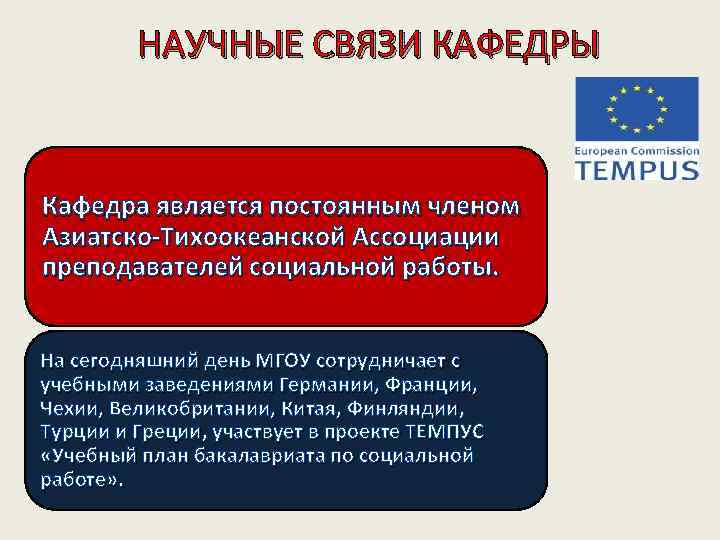 НАУЧНЫЕ СВЯЗИ КАФЕДРЫ

European Commission
TEMPUS

Кафедра является постоянным членом Азиатско-Тихоокеанской Ассоциации преподавателей социальной работы.

На сегодняшний день МГОУ сотрудничает с учебными заведениями Германии, Франции, Чехии, Великобритании, Китая, Финляндии, Турции и Греции, участвует в проекте ТЕМПУС «Учебный план бакалавриата по социальной работе».